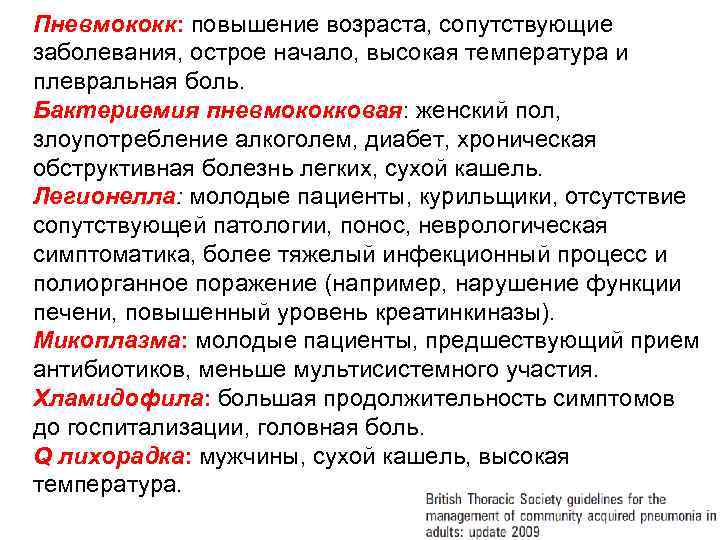 Пневмококк: повышение возраста, сопутствующие заболевания, острое начало, высокая температура и плевральная боль.
Бактериемия пневмококковая: женский пол, злоупотребление алкоголем, диабет, хроническая обструктивная болезнь легких, сухой кашель.
Легионелла: молодые пациенты, курильщики, отсутствие сопутствующей патологии, понос, неврологическая симптоматика, более тяжелый инфекционный процесс и полиорганное поражение (например, нарушение функции печени, повышенный уровень креатинкиназы).
Микоплазма: молодые пациенты, предшествующий прием антибиотиков, меньше мультисистемного участия.
Хламидофила: большая продолжительность симптомов до госпитализации, головная боль.
Q лихорадка: мужчины, сухой кашель, высокая температура.

British Thoracic Society guidelines for the management of community acquired pneumonia in adults: update 2009